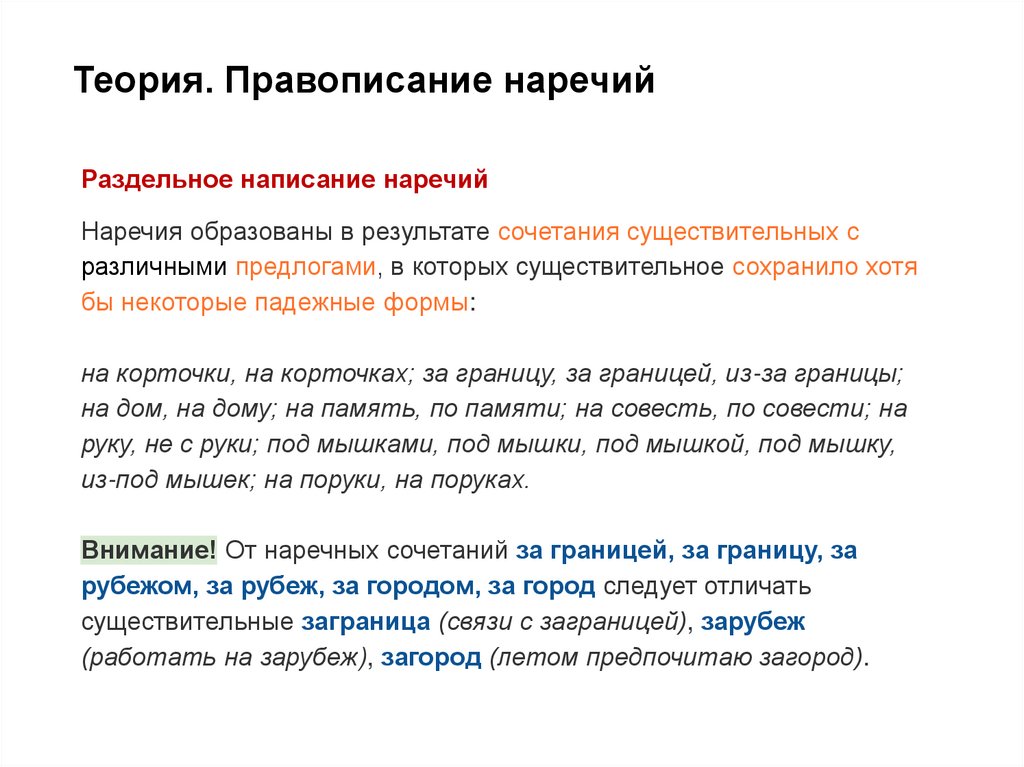 Теория. Правописание наречий

Раздельное написание наречий

Наречия образованы в результате сочетания существительных с различными предлогами, в которых существительное сохранило хотя бы некоторые падежные формы:

на корточки, на корточках; за границу, за границей, из-за границы; на дом, на дому; на память, по памяти; на совесть, по совести; на руку, не с руки; под мышками, под мышки, под мышкой, под мышку, из-под мышек; на поруки, на поруках.

Внимание! От наречных сочетаний за границей, за границу, за рубежом, за рубеж, за городом, за город следует отличать существительные заграница (связи с заграницей), зарубеж (работать на зарубеж), загород (летом предпочитаю загород).